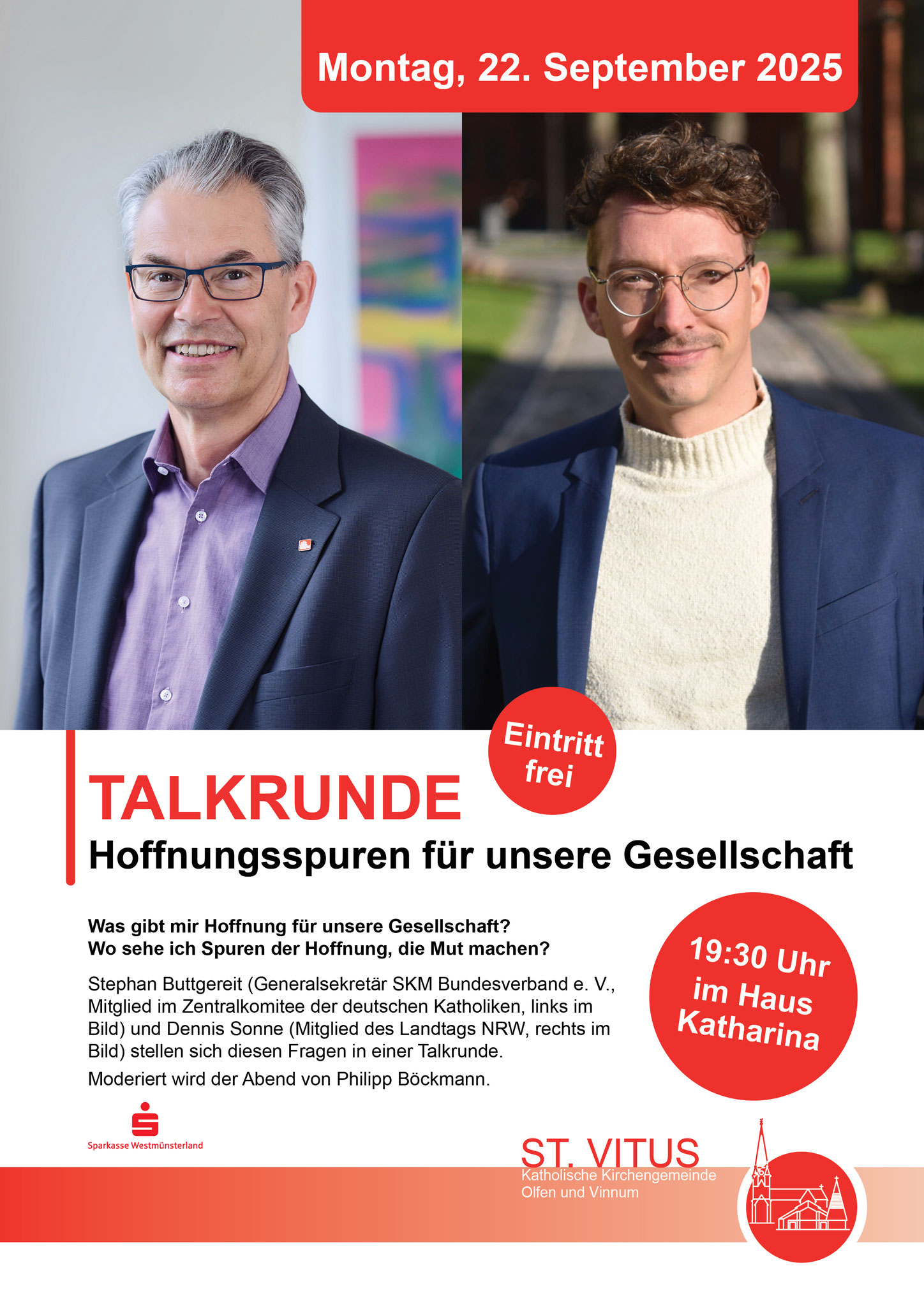 Montag, 22. September 2025

Eintritt frei

TALKRUNDE

Hoffnungsspuren für unsere Gesellschaft

Was gibt mir Hoffnung für unsere Gesellschaft?
Wo sehe ich Spuren der Hoffnung, die Mut machen?

Stephan Buttgereit (Generalsekretär SKM Bundesverband e. V., Mitglied im Zentralkomitee der deutschen Katholiken, links im Bild) und Dennis Sonne (Mitglied des Landtags NRW, rechts im Bild) stellen sich diesen Fragen in einer Talkrunde.

Moderiert wird der Abend von Philipp Böckmann.

19:30 Uhr im Haus Katharina

Sparkasse Westmünsterland

ST. VITUS
Katholische Kirchengemeinde
Olfen und Vinnum